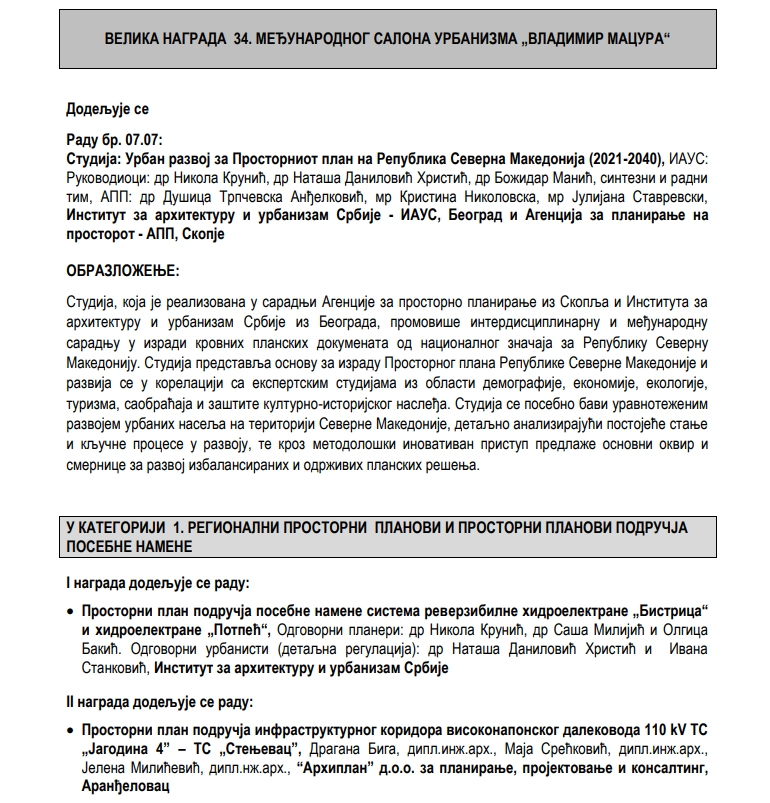 ВЕЛИКА НАГРАДА 34. МЕЂУНАРОДНОГ САЛОНА УРБАНИЗМА „ВЛАДИМИР МАЦУРА“

Додељује се

Раду бр. 07.07:
Студија: Урбан развој за Просторниот план на Република Северна Македонија (2021-2040), ИАУС: Руководиоци: др Никола Крунић, др Наташа Даниловић Христић, др Божидар Манић, синтезни и радни тим, АПП: др Душица Трпчевска Анђелковић, мр Кристина Николовска, мр Јулијана Ставревски, Институт за архитектуру и урбанизам Србије - ИАУС, Београд и Агенција за планирање на просторот - АПП, Скопје

ОБРАЗЛОЖЕЊЕ:

Студија, која је реализована у сарадњи Агенције за просторно планирање из Скопља и Института за архитектуру и урбанизам Србије из Београда, промовише интердисциплинарну и међународну сарадњу у изради кровних планских докумената од националног значаја за Републику Северну Македонију. Студија представља основу за израду Просторног плана Републике Северне Македоније и развија се у корелацији са експертским студијама из области демографије, економије, екологије, туризма, саобраћаја и заштите културно-историјског наслеђа. Студија се посебно бави уравнотеженим развојем урбаних насеља на територији Северне Македоније, детаљно анализирајући постојеће стање и кључне процесе у развоју, те кроз методолошки иновативан приступ предлаже основни оквир и смернице за развој избалансираних и одрживих планских решења.

У КАТЕГОРИЈИ 1. РЕГИОНАЛНИ ПРОСТОРНИ ПЛАНОВИ И ПРОСТОРНИ ПЛАНОВИ ПОДРУЧЈА ПОСЕБНЕ НАМЕНЕ

I награда додељује се раду:

• Просторни план подручја посебне намене система реверзибилне хидроелектране „Бистрица“ и хидроелектране „Потпећ“, Одговорни планери: др Никола Крунић, др Саша Милијић и Олгица Бакић. Одговорни урбанисти (детаљна регулација): др Наташа Даниловић Христић и Ивана Станковић, Институт за архитектуру и урбанизам Србије

II награда додељује се раду:

• Просторни план подручја инфраструктурног коридора високонапонског далековода 110 kV ТС „Јагодина 4“ – ТС „Стењевац“, Драгана Бига, дипл.инж.арх., Маја Срећковић, дипл.инж.арх., Јелена Милићевић, дипл.нж.арх., “Архиплан” д.о.о. за планирање, пројектовање и консалтинг, Аранђеловац